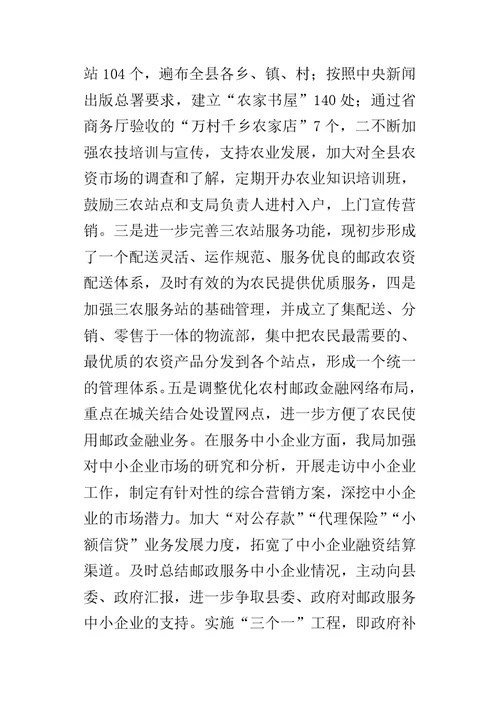 站 104 个，遍布全县各乡、镇、村；按照中央新闻出版总署要求，建立“农家书屋”140 处；通过省商务厅验收的“万村千乡农家店”7 个，二不断加强农技培训与宣传，支持农业发展，加大对全县农资市场的调查和了解，定期开办农业知识培训班，鼓励三农站点和支局负责人进村入户，上门宣传营销。三是进一步完善三农站服务功能，现初步形成了一个配送灵活、运作规范、服务优良的邮政农资配送体系，及时有效的为农民提供优质服务，四是加强三农服务站的基础管理，并成立了集配送、分销、零售于一体的物流部，集中把农民最需要的、最优质的农资产品分发到各个站点，形成一个统一的管理体系。五是调整优化农村邮政金融网络布局，重点在城关结合处设置网点，进一步方便了农民使用邮政金融业务。在服务中小企业方面，我局加强对中小企业市场的研究和分析，开展走访中小企业工作，制定有针对性的综合营销方案，深挖中小企业的市场潜力。加大“对公存款”“代理保险”“小额信贷”业务发展力度，拓宽了中小企业融资结算渠道。及时总结邮政服务中小企业情况，主动向县委、政府汇报，进一步争取县委、政府对邮政服务中小企业的支持。实施“三个一”工程，即政府补